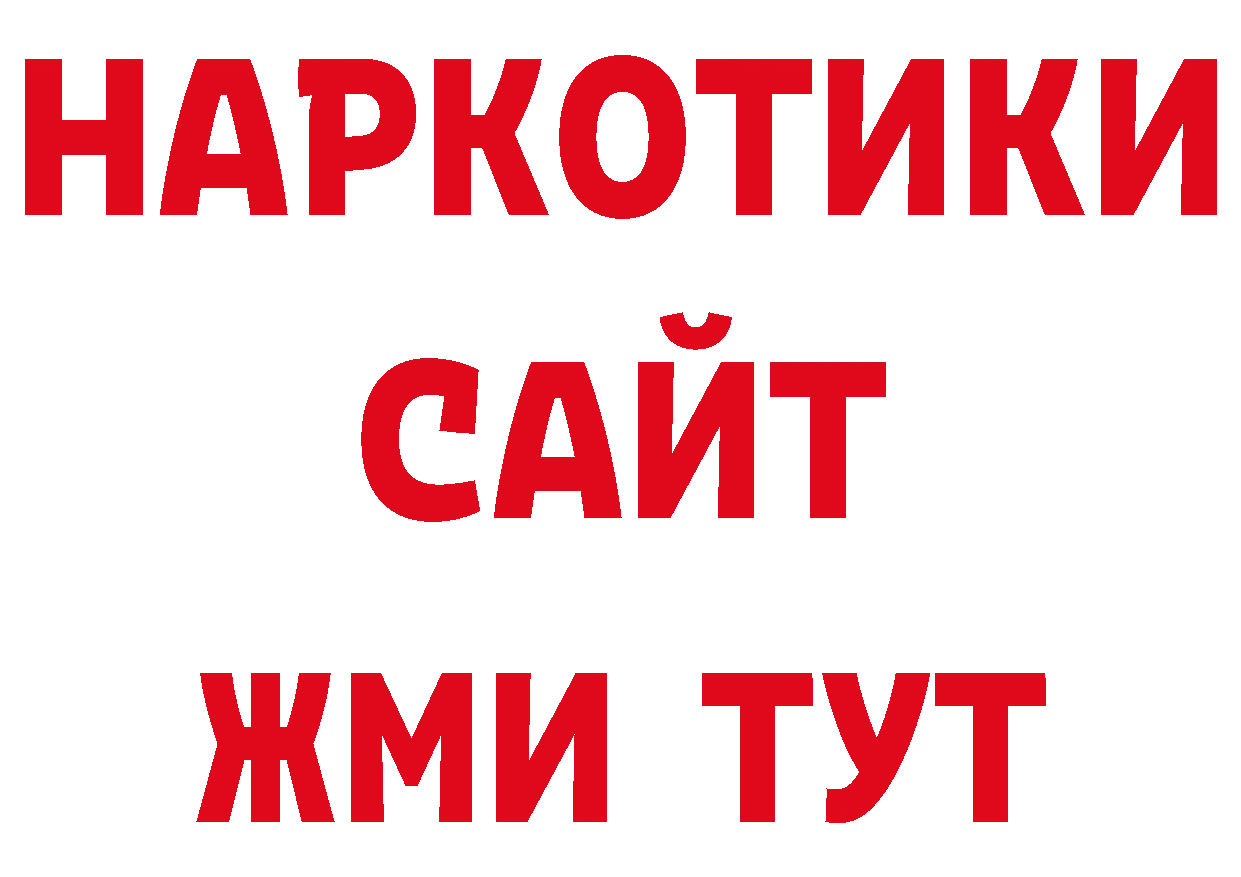 НАРКОТИКИ
САЙТ
ЖМИ ТУТ